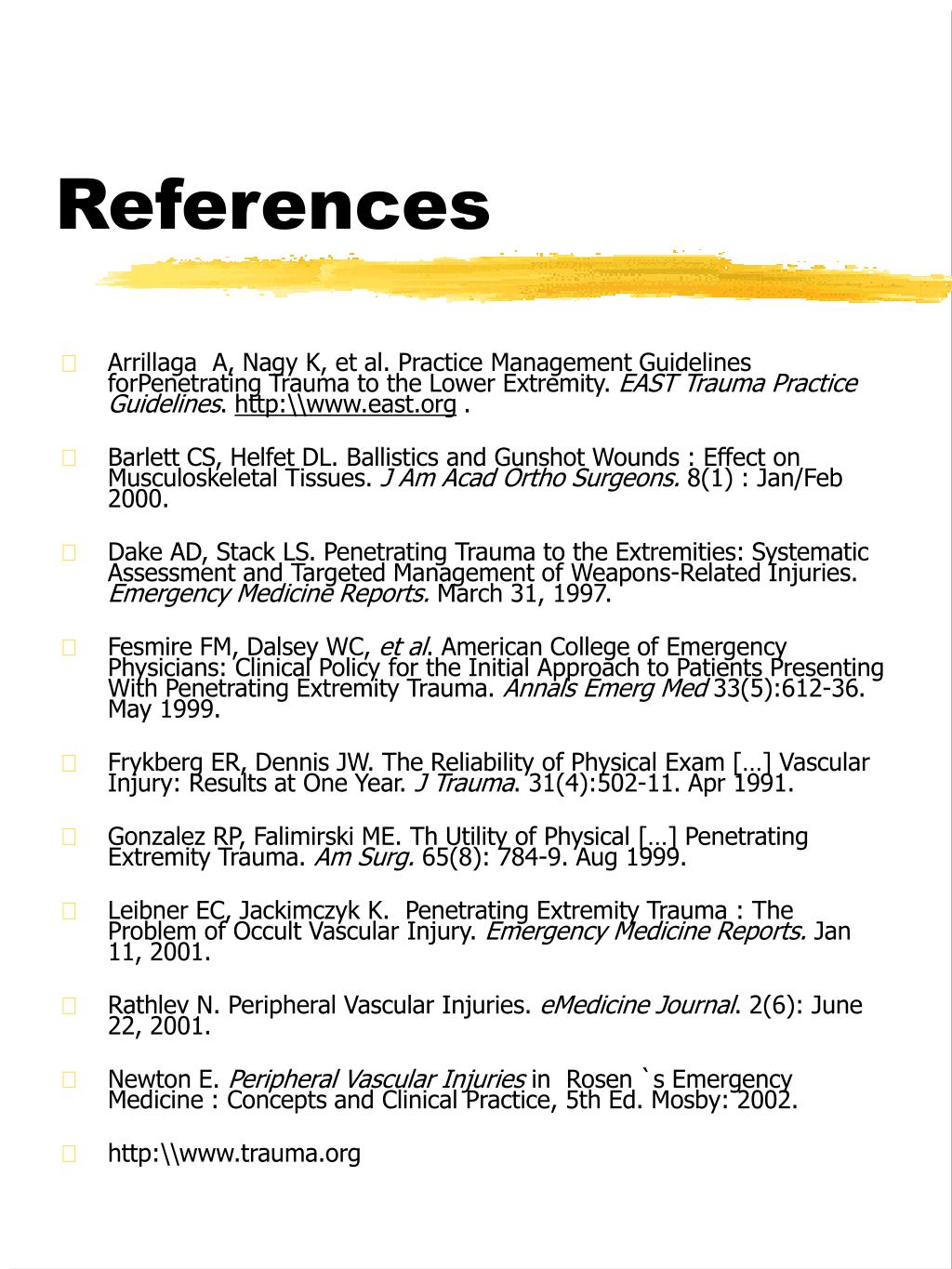 References

Arrillaga A, Nagy K, et al. Practice Management Guidelines forPenetrating Trauma to the Lower Extremity. EAST Trauma Practice Guidelines. http:\\www.east.org .

Barlett CS, Helfet DL. Ballistics and Gunshot Wounds : Effect on Musculoskeletal Tissues. J Am Acad Ortho Surgeons. 8(1) : Jan/Feb 2000.

Dake AD, Stack LS. Penetrating Trauma to the Extremities: Systematic Assessment and Targeted Management of Weapons-Related Injuries. Emergency Medicine Reports. March 31, 1997.

Fesmire FM, Dalsey WC, et al. American College of Emergency Physicians: Clinical Policy for the Initial Approach to Patients Presenting With Penetrating Extremity Trauma. Annals Emerg Med 33(5):612-36. May 1999.

Frykberg ER, Dennis JW. The Reliability of Physical Exam […] Vascular Injury: Results at One Year. J Trauma. 31(4):502-11. Apr 1991.

Gonzalez RP, Falimirski ME. Th Utility of Physical […] Penetrating Extremity Trauma. Am Surg. 65(8): 784-9. Aug 1999.

Leibner EC, Jackimczyk K. Penetrating Extremity Trauma : The Problem of Occult Vascular Injury. Emergency Medicine Reports. Jan 11, 2001.

Rathlev N. Peripheral Vascular Injuries. eMedicine Journal. 2(6): June 22, 2001.

Newton E. Peripheral Vascular Injuries in Rosen `s Emergency Medicine : Concepts and Clinical Practice, 5th Ed. Mosby: 2002.

http:\\www.trauma.org